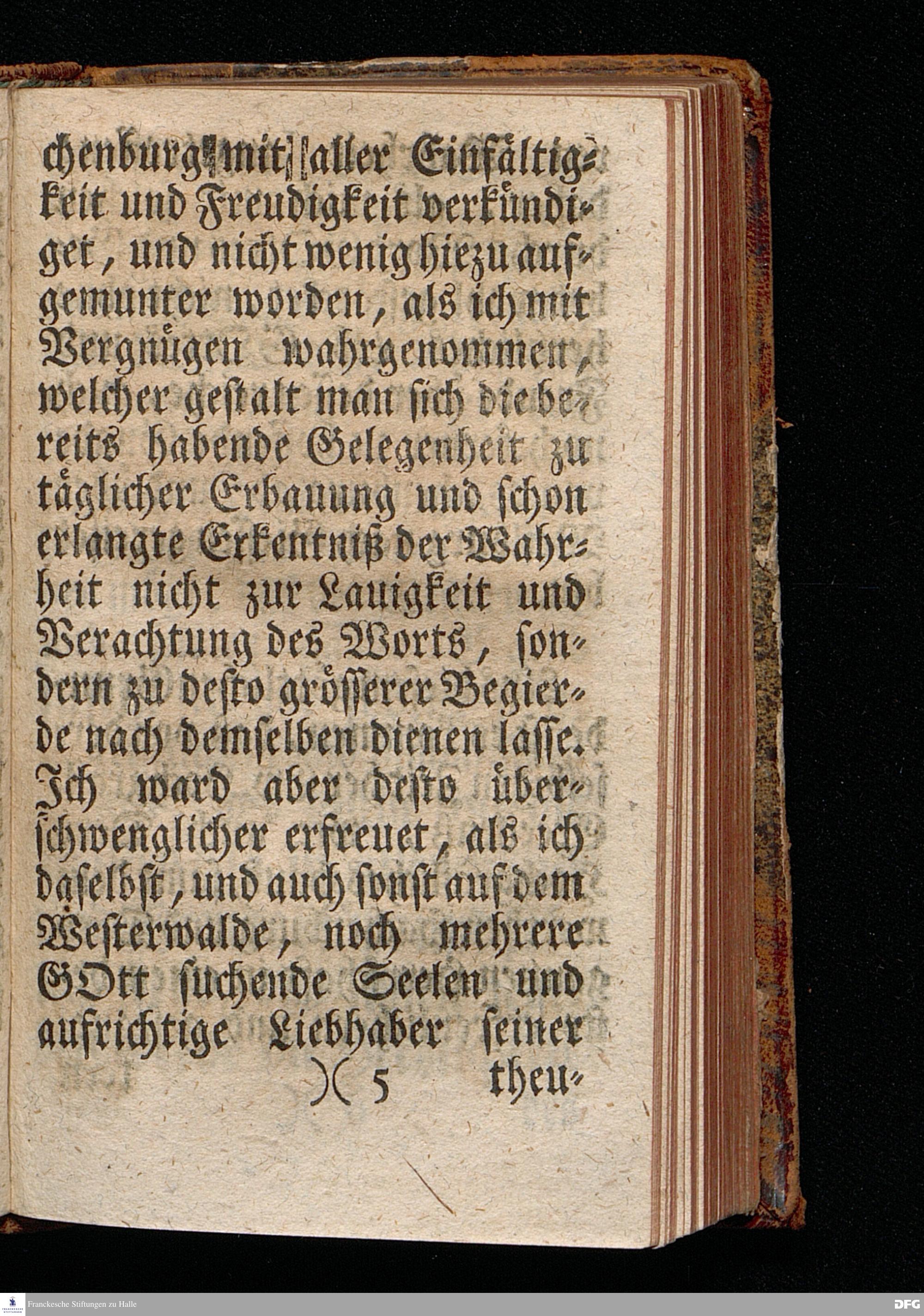 chenburg mit aller Einfältigkeit und Freudigkeit verkündiget, und nicht wenig hiezu aufgemunter worden, als ich mit Vergnügen wahrgenommen, welcher gestalt man sich die bereits habende Gelegenheit zu täglicher Erbauung und schon erlangte Erkentniß der Wahrheit nicht zur Lauigkeit und Verachtung des Worts, sondern zu desto grösserer Begierde nach demselben dienen lasse. Ich ward aber desto überschwenglicher erfreuet, als ich daselbst, und auch sonst auf dem Westerwalde, noch mehrere GOtt suchende Seelen und aufrichtige Liebhaber seiner

)( 5 theu-

Franckesche Stiftungen zu Halle

DFG